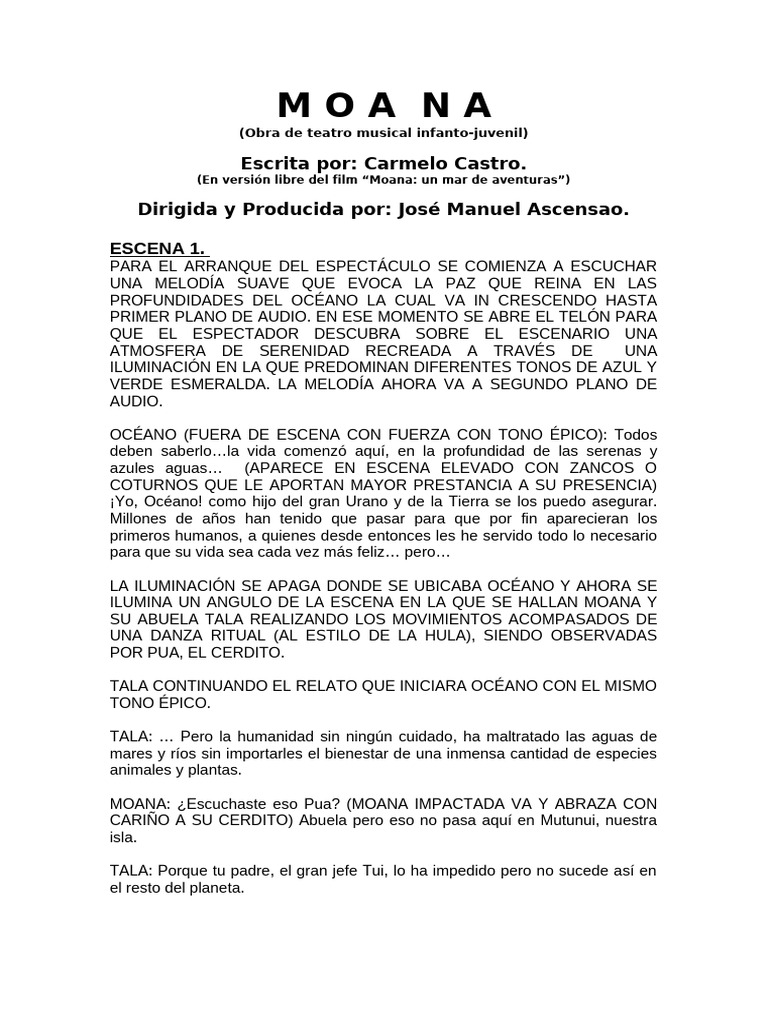 M O A N A
(Obra de teatro musical infanto-juvenil)

Escrita por: Carmelo Castro.
(En versión libre del film "Moana: un mar de aventuras")

Dirigida y Producida por: José Manuel Ascensao.

ESCENA 1.
PARA EL ARRANQUE DEL ESPECTÁCULO SE COMIENZA A ESCUCHAR UNA MELODÍA SUAVE QUE EVOCA LA PAZ QUE REINA EN LAS PROFUNDIDADES DEL OCÉANO LA CUAL VA IN CRESCENDO HASTA PRIMER PLANO DE AUDIO. EN ESE MOMENTO SE ABRE EL TELÓN PARA QUE EL ESPECTADOR DESCUBRA SOBRE EL ESCENARIO UNA ATMOSFERA DE SERENIDAD RECREADA A TRAVÉS DE UNA ILUMINACIÓN EN LA QUE PREDOMINAN DIFERENTES TONOS DE AZUL Y VERDE ESMERALDA. LA MELODÍA AHORA VA A SEGUNDO PLANO DE AUDIO.

OCÉANO (FUERA DE ESCENA CON FUERZA CON TONO ÉPICO): Todos deben saberlo…la vida comenzó aquí, en la profundidad de las serenas y azules aguas… (APARECE EN ESCENA ELEVADO CON ZANCOS O COTURNOS QUE LE APORTAN MAYOR PRESTANCIA A SU PRESENCIA) ¡Yo, Océano! como hijo del gran Urano y de la Tierra se los puedo asegurar. Millones de años han tenido que pasar para que por fin aparecieran los primeros humanos, a quienes desde entonces les he servido todo lo necesario para que su vida sea cada vez más feliz… pero…

LA ILUMINACIÓN SE APAGA DONDE SE UBICABA OCÉANO Y AHORA SE ILUMINA UN ANGULO DE LA ESCENA EN LA QUE SE HALLAN MOANA Y SU ABUELA TALA REALIZANDO LOS MOVIMIENTOS ACOMPASADOS DE UNA DANZA RITUAL (AL ESTILO DE LA HULA), SIENDO OBSERVADAS POR PUA, EL CERDITO.

TALA CONTINUANDO EL RELATO QUE INICIARA OCÉANO CON EL MISMO TONO ÉPICO.

TALA: … Pero la humanidad sin ningún cuidado, ha maltratado las aguas de mares y ríos sin importarles el bienestar de una inmensa cantidad de especies animales y plantas.

MOANA: ¿Escuchaste eso Pua? (MOANA IMPACTADA VA Y ABRAZA CON CARIÑO A SU CERDITO) Abuela pero eso no pasa aquí en Mutunui, nuestra isla.

TALA: Porque tu padre, el gran jefe Tui, lo ha impedido pero no sucede así en el resto del planeta.